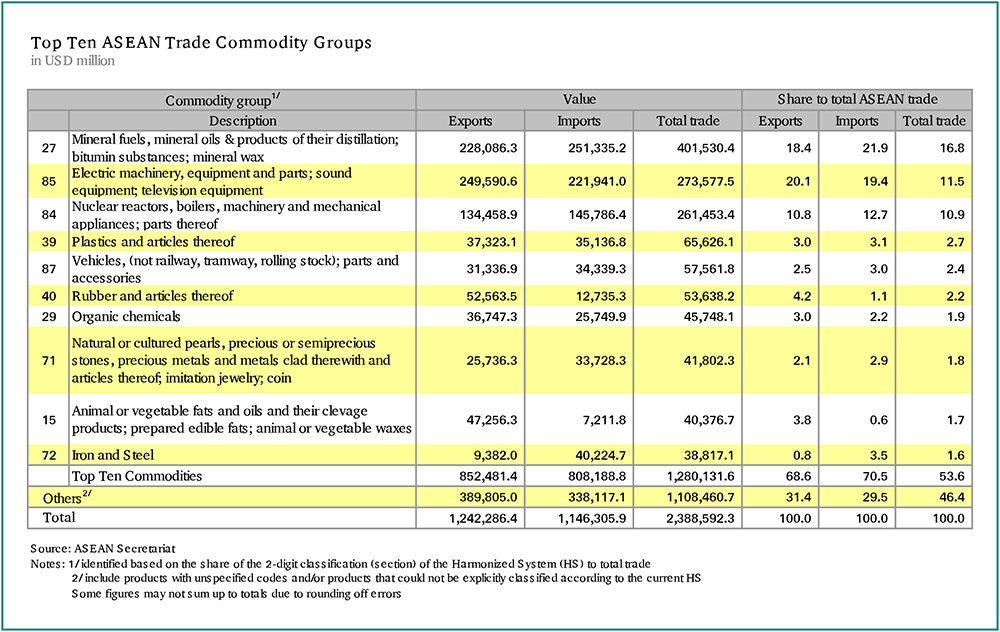 Top Ten ASEAN Trade Commodity Groups
in USD million

| Commodity group$^{1/}$ | | Value | | | Share to total ASEAN trade | | |
|---|---|---|---|---|---|---|---|
| | Description | Exports | Imports | Total trade | Exports | Imports | Total trade |
| 27 | Mineral fuels, mineral oils & products of their distillation; bitumin substances; mineral wax | 228,086.3 | 251,335.2 | 401,530.4 | 18.4 | 21.9 | 16.8 |
| 85 | Electric machinery, equipment and parts; sound equipment; television equipment | 249,590.6 | 221,941.0 | 273,577.5 | 20.1 | 19.4 | 11.5 |
| 84 | Nuclear reactors, boilers, machinery and mechanical appliances; parts thereof | 134,458.9 | 145,786.4 | 261,453.4 | 10.8 | 12.7 | 10.9 |
| 39 | Plastics and articles thereof | 37,323.1 | 35,136.8 | 65,626.1 | 3.0 | 3.1 | 2.7 |
| 87 | Vehicles, (not railway, tramway, rolling stock); parts and accessories | 31,336.9 | 34,339.3 | 57,561.8 | 2.5 | 3.0 | 2.4 |
| 40 | Rubber and articles thereof | 52,563.5 | 12,735.3 | 53,638.2 | 4.2 | 1.1 | 2.2 |
| 29 | Organic chemicals | 36,747.3 | 25,749.9 | 45,748.1 | 3.0 | 2.2 | 1.9 |
| 71 | Natural or cultured pearls, precious or semiprecious stones, precious metals and metals clad therewith and articles thereof; imitation jewelry; coin | 25,736.3 | 33,728.3 | 41,802.3 | 2.1 | 2.9 | 1.8 |
| 15 | Animal or vegetable fats and oils and their clevage products; prepared edible fats; animal or vegetable waxes | 47,256.3 | 7,211.8 | 40,376.7 | 3.8 | 0.6 | 1.7 |
| 72 | Iron and Steel | 9,382.0 | 40,224.7 | 38,817.1 | 0.8 | 3.5 | 1.6 |
| | Top Ten Commodities | 852,481.4 | 808,188.8 | 1,280,131.6 | 68.6 | 70.5 | 53.6 |
| Others$^{2/}$ | | 389,805.0 | 338,117.1 | 1,108,460.7 | 31.4 | 29.5 | 46.4 |
| Total | | 1,242,286.4 | 1,146,305.9 | 2,388,592.3 | 100.0 | 100.0 | 100.0 |

Source: ASEAN Secretariat
Notes: 1/ identified based on the share of the 2-digit classification (section) of the Harmonized System (HS) to total trade
2/ include products with unspecified codes and/or products that could not be explicitly classified according to the current HS
Some figures may not sum up to totals due to rounding off errors